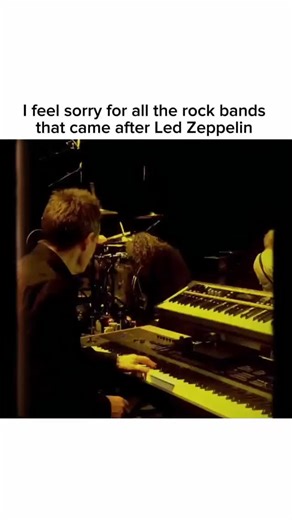 I feel sorry for all the rock bands that came after Led Zeppelin